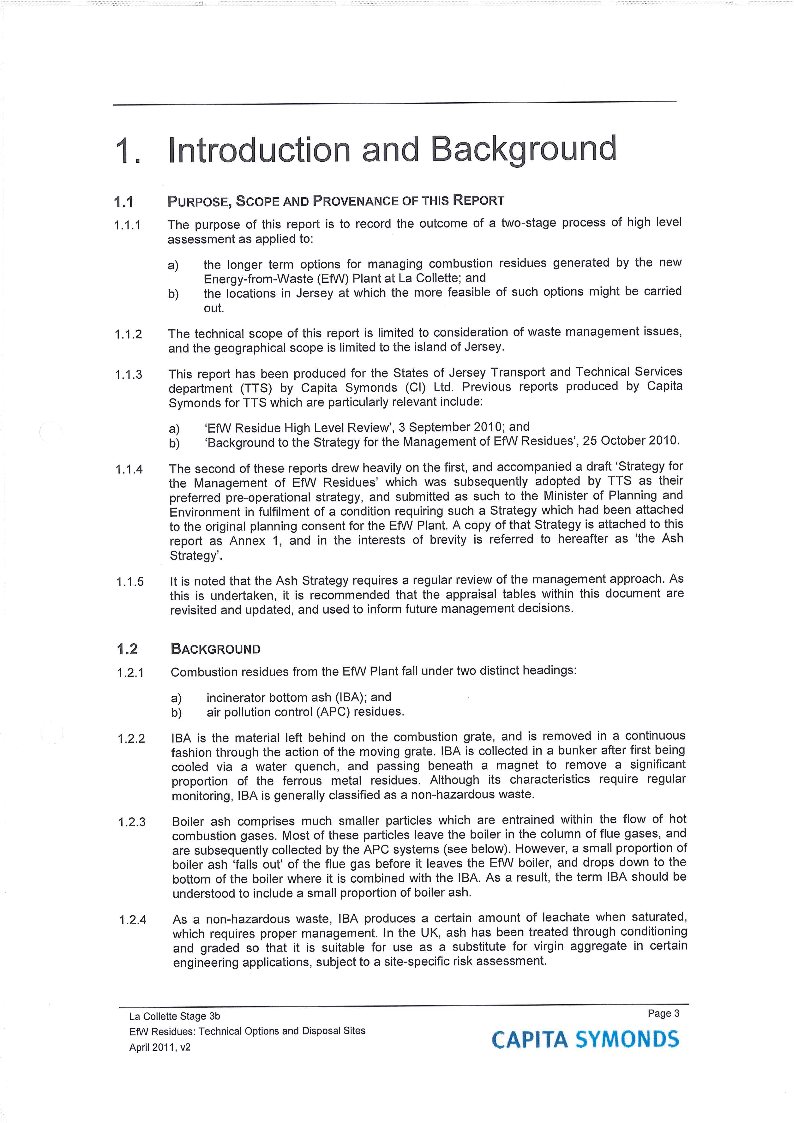 1. Introduction and Background

1.1 PURPOSE, SCOPE AND PROVENANCE OF THIS REPORT

1.1.1 The purpose of this report is to record the outcome of a two-stage process of high level assessment as applied to:

a) the longer term options for managing combustion residues generated by the new Energy-from-Waste (EfW) Plant at La Collette; and
b) the locations in Jersey at which the more feasible of such options might be carried out.

1.1.2 The technical scope of this report is limited to consideration of waste management issues, and the geographical scope is limited to the island of Jersey.

1.1.3 This report has been produced for the States of Jersey Transport and Technical Services department (TTS) by Capita Symonds (CI) Ltd. Previous reports produced by Capita Symonds for TTS which are particularly relevant include:

a) 'EfW Residue High Level Review', 3 September 2010; and
b) 'Background to the Strategy for the Management of EfW Residues', 25 October 2010.

1.1.4 The second of these reports drew heavily on the first, and accompanied a draft 'Strategy for the Management of EfW Residues' which was subsequently adopted by TTS as their preferred pre-operational strategy, and submitted as such to the Minister of Planning and Environment in fulfilment of a condition requiring such a Strategy which had been attached to the original planning consent for the EfW Plant. A copy of that Strategy is attached to this report as Annex 1, and in the interests of brevity is referred to hereafter as 'the Ash Strategy'.

1.1.5 It is noted that the Ash Strategy requires a regular review of the management approach. As this is undertaken, it is recommended that the appraisal tables within this document are revisited and updated, and used to inform future management decisions.

1.2 BACKGROUND

1.2.1 Combustion residues from the EfW Plant fall under two distinct headings:

a) incinerator bottom ash (IBA); and
b) air pollution control (APC) residues.

1.2.2 IBA is the material left behind on the combustion grate, and is removed in a continuous fashion through the action of the moving grate. IBA is collected in a bunker after first being cooled via a water quench, and passing beneath a magnet to remove a significant proportion of the ferrous metal residues. Although its characteristics require regular monitoring, IBA is generally classified as a non-hazardous waste.

1.2.3 Boiler ash comprises much smaller particles which are entrained within the flow of hot combustion gases. Most of these particles leave the boiler in the column of flue gases, and are subsequently collected by the APC systems (see below). However, a small proportion of boiler ash 'falls out' of the flue gas before it leaves the EfW boiler, and drops down to the bottom of the boiler where it is combined with the IBA. As a result, the term IBA should be understood to include a small proportion of boiler ash.

1.2.4 As a non-hazardous waste, IBA produces a certain amount of leachate when saturated, which requires proper management. In the UK, ash has been treated through conditioning and graded so that it is suitable for use as a substitute for virgin aggregate in certain engineering applications, subject to a site-specific risk assessment.

La Collette Stage 3b
EfW Residues: Technical Options and Disposal Sites
April 2011, v2

Page 3

CAPITA SYMONDS